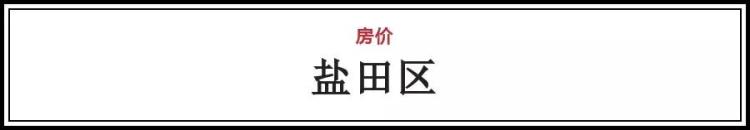 房价

盐田区